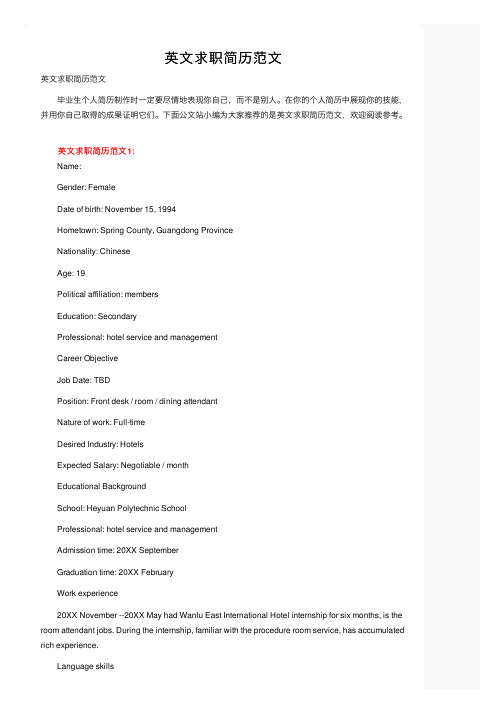 英文求职简历范文

英文求职简历范文

毕业生个人简历制作时一定要尽情地表现你自己，而不是别人。在你的个人简历中展现你的技能，并用你自己取得的成果证明它们。下面公文站小编为大家推荐的是英文求职简历范文，欢迎阅读参考。

英文求职简历范文1:

Name:

Gender: Female

Date of birth: November 15, 1994

Hometown: Spring County, Guangdong Province

Nationality: Chinese

Age: 19

Political affiliation: members

Education: Secondary

Professional: hotel service and management

Career Objective

Job Date: TBD

Position: Front desk / room / dining attendant

Nature of work: Full-time

Desired Industry: Hotels

Expected Salary: Negotiable / month

Educational Background

School: Heyuan Polytechnic School

Professional: hotel service and management

Admission time: 20XX September

Graduation time: 20XX February

Work experience

20XX November --20XX May had Wanlu East International Hotel internship for six months, is the room attendant jobs. During the internship, familiar with the procedure room service, has accumulated rich experience.

Language skills